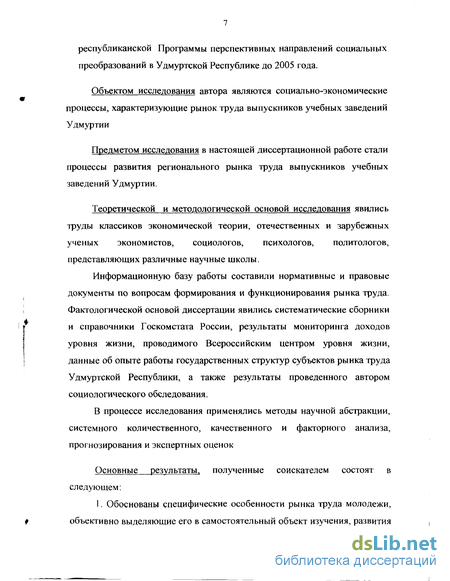 7

республиканской Программы перспективных направлений социальных преобразований в Удмуртской Республике до 2005 года.

Объектом исследования автора являются социально-экономические процессы, характеризующие рынок труда выпускников учебных заведений Удмуртии

Предметом исследования в настоящей диссертационной работе стали процессы развития регионального рынка труда выпускников учебных заведений Удмуртии.

Теоретической и методологической основой исследования явились труды классиков экономической теории, отечественных и зарубежных ученых экономистов, социологов, психологов, политологов, представляющих различные научные школы.

Информационную базу работы составили нормативные и правовые документы по вопросам формирования и функционирования рынка труда. Фактологической основой диссертации явились систематические сборники и справочники Госкомстата России, результаты мониторинга доходов уровня жизни, проводимого Всероссийским центром уровня жизни, данные об опыте работы государственных структур субъектов рынка труда Удмуртской Республики, а также результаты проведенного автором социологического обследования.

В процессе исследования применялись методы научной абстракции, системного количественного, качественного и факторного анализа, прогнозирования и экспертных оценок

Основные результаты, полученные соискателем состоят в следующем:

1. Обоснованы специфические особенности рынка труда молодежи, объективно выделяющие его в самостоятельный объект изучения, развития

dsLib.net
библиотека диссертаций